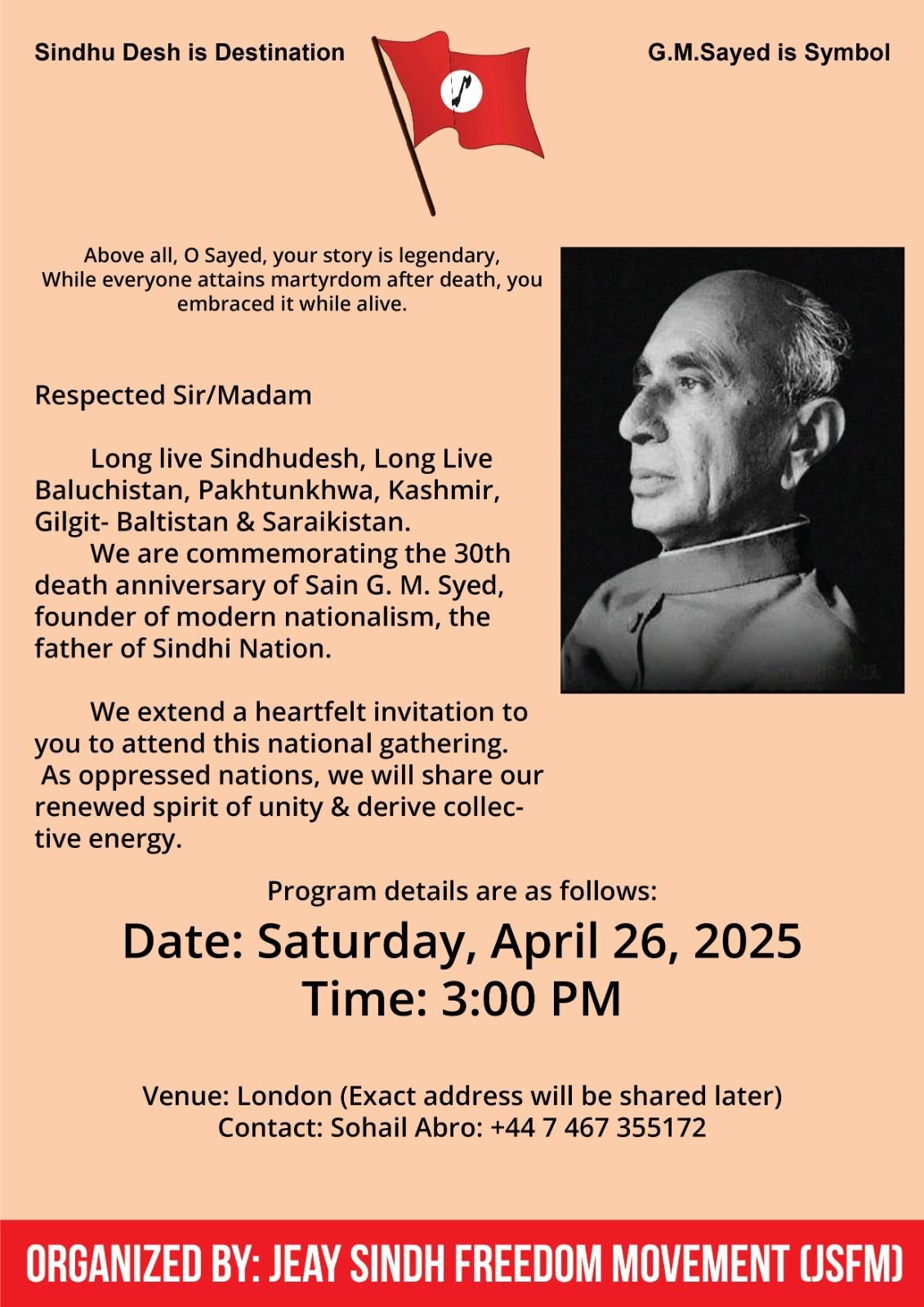 Sindhu Desh is Destination

G.M.Sayed is Symbol

Above all, O Sayed, your story is legendary,
While everyone attains martyrdom after death, you embraced it while alive.

Respected Sir/Madam

Long live Sindhudesh, Long Live Baluchistan, Pakhtunkhwa, Kashmir, Gilgit- Baltistan & Saraikistan.

We are commemorating the 30th death anniversary of Sain G. M. Syed, founder of modern nationalism, the father of Sindhi Nation.

We extend a heartfelt invitation to you to attend this national gathering. As oppressed nations, we will share our renewed spirit of unity & derive collective energy.

Program details are as follows:

Date: Saturday, April 26, 2025
Time: 3:00 PM

Venue: London (Exact address will be shared later)
Contact: Sohail Abro: +44 7 467 355172

ORGANIZED BY: JEAY SINDH FREEDOM MOVEMENT (JSFM)